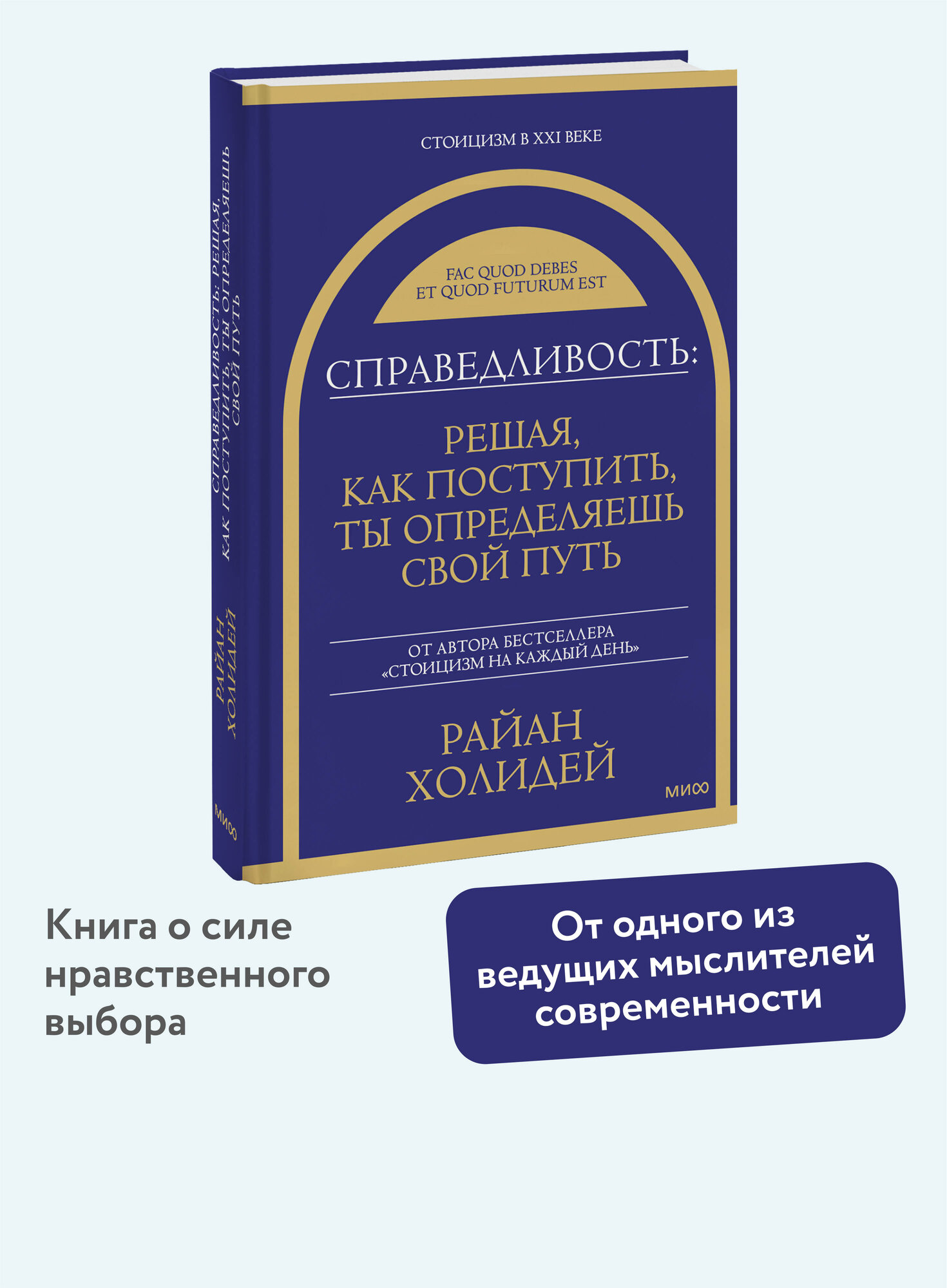 СПРАВЕДЛИВОСТЬ: РЕШАЯ, КАК ПОСТУПИТЬ, ТЫ ОПРЕДЕЛЯЕШЬ СВОЙ ПУТЬ

РАЙАН ХОЛИДЕЙ

МИФ

СТОИЦИЗМ В XXI ВЕКЕ

FAC QUOD DEBES
ET QUOD FUTURUM EST

СПРАВЕДЛИВОСТЬ:

РЕШАЯ, КАК ПОСТУПИТЬ, ТЫ ОПРЕДЕЛЯЕШЬ СВОЙ ПУТЬ

ОТ АВТОРА БЕСТСЕЛЛЕРА «СТОИЦИЗМ НА КАЖДЫЙ ДЕНЬ»

РАЙАН ХОЛИДЕЙ

МИФ

Книга о силе нравственного выбора

От одного из ведущих мыслителей современности